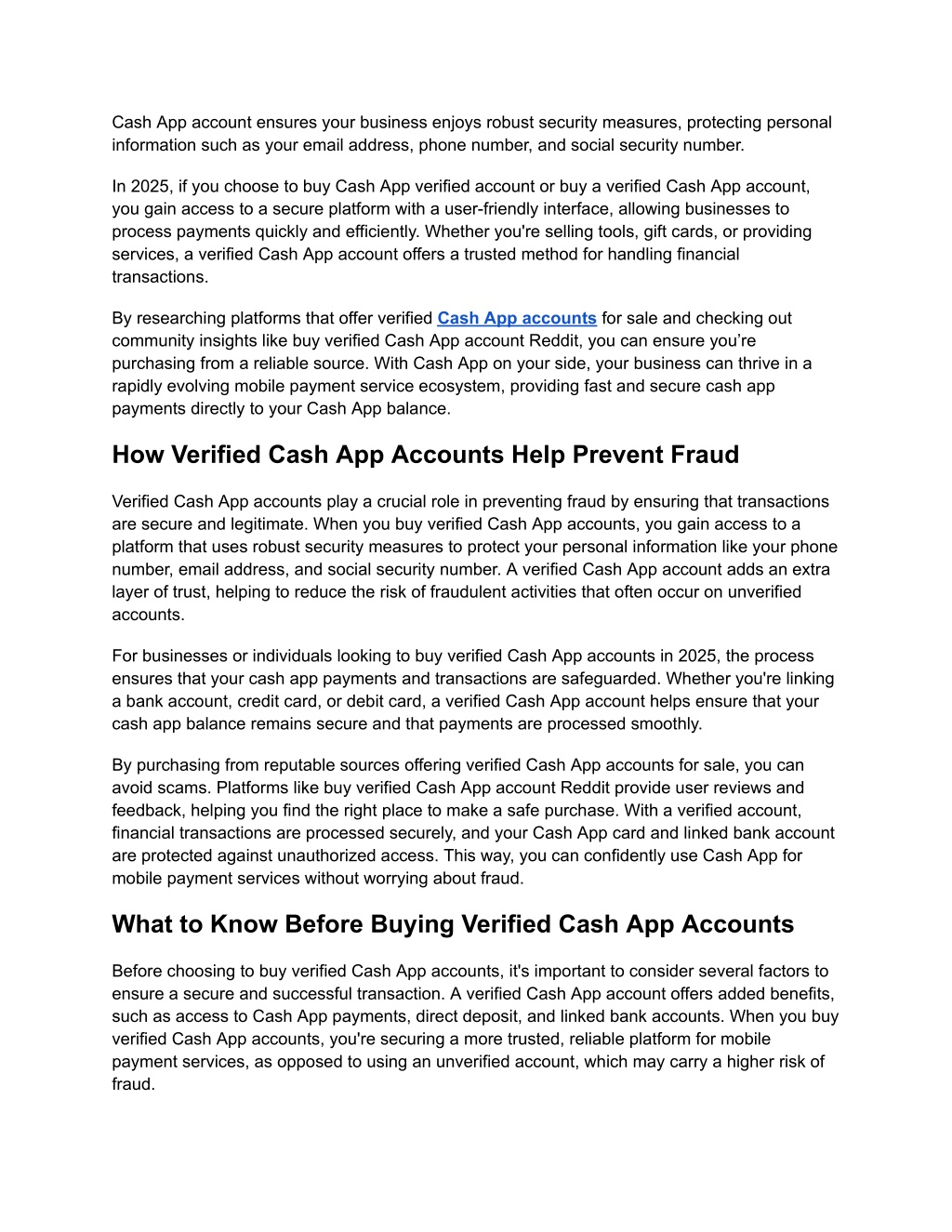 Cash App account ensures your business enjoys robust security measures, protecting personal information such as your email address, phone number, and social security number.

In 2025, if you choose to buy Cash App verified account or buy a verified Cash App account, you gain access to a secure platform with a user-friendly interface, allowing businesses to process payments quickly and efficiently. Whether you're selling tools, gift cards, or providing services, a verified Cash App account offers a trusted method for handling financial transactions.

By researching platforms that offer verified Cash App accounts for sale and checking out community insights like buy verified Cash App account Reddit, you can ensure you're purchasing from a reliable source. With Cash App on your side, your business can thrive in a rapidly evolving mobile payment service ecosystem, providing fast and secure cash app payments directly to your Cash App balance.

How Verified Cash App Accounts Help Prevent Fraud

Verified Cash App accounts play a crucial role in preventing fraud by ensuring that transactions are secure and legitimate. When you buy verified Cash App accounts, you gain access to a platform that uses robust security measures to protect your personal information like your phone number, email address, and social security number. A verified Cash App account adds an extra layer of trust, helping to reduce the risk of fraudulent activities that often occur on unverified accounts.

For businesses or individuals looking to buy verified Cash App accounts in 2025, the process ensures that your cash app payments and transactions are safeguarded. Whether you're linking a bank account, credit card, or debit card, a verified Cash App account helps ensure that your cash app balance remains secure and that payments are processed smoothly.

By purchasing from reputable sources offering verified Cash App accounts for sale, you can avoid scams. Platforms like buy verified Cash App account Reddit provide user reviews and feedback, helping you find the right place to make a safe purchase. With a verified account, financial transactions are processed securely, and your Cash App card and linked bank account are protected against unauthorized access. This way, you can confidently use Cash App for mobile payment services without worrying about fraud.

What to Know Before Buying Verified Cash App Accounts

Before choosing to buy verified Cash App accounts, it's important to consider several factors to ensure a secure and successful transaction. A verified Cash App account offers added benefits, such as access to Cash App payments, direct deposit, and linked bank accounts. When you buy verified Cash App accounts, you're securing a more trusted, reliable platform for mobile payment services, as opposed to using an unverified account, which may carry a higher risk of fraud.